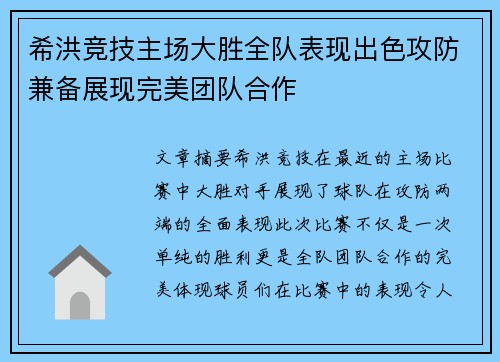 希洪竞技主场大胜全队表现出色攻防兼备展现完美团队合作

文章摘要希洪竞技在最近的主场比赛中大胜对手展现了球队在攻防两端的全面表现此次比赛不仅是一次单纯的胜利更是全队团队合作的完美体现球员们在比赛中的表现令人